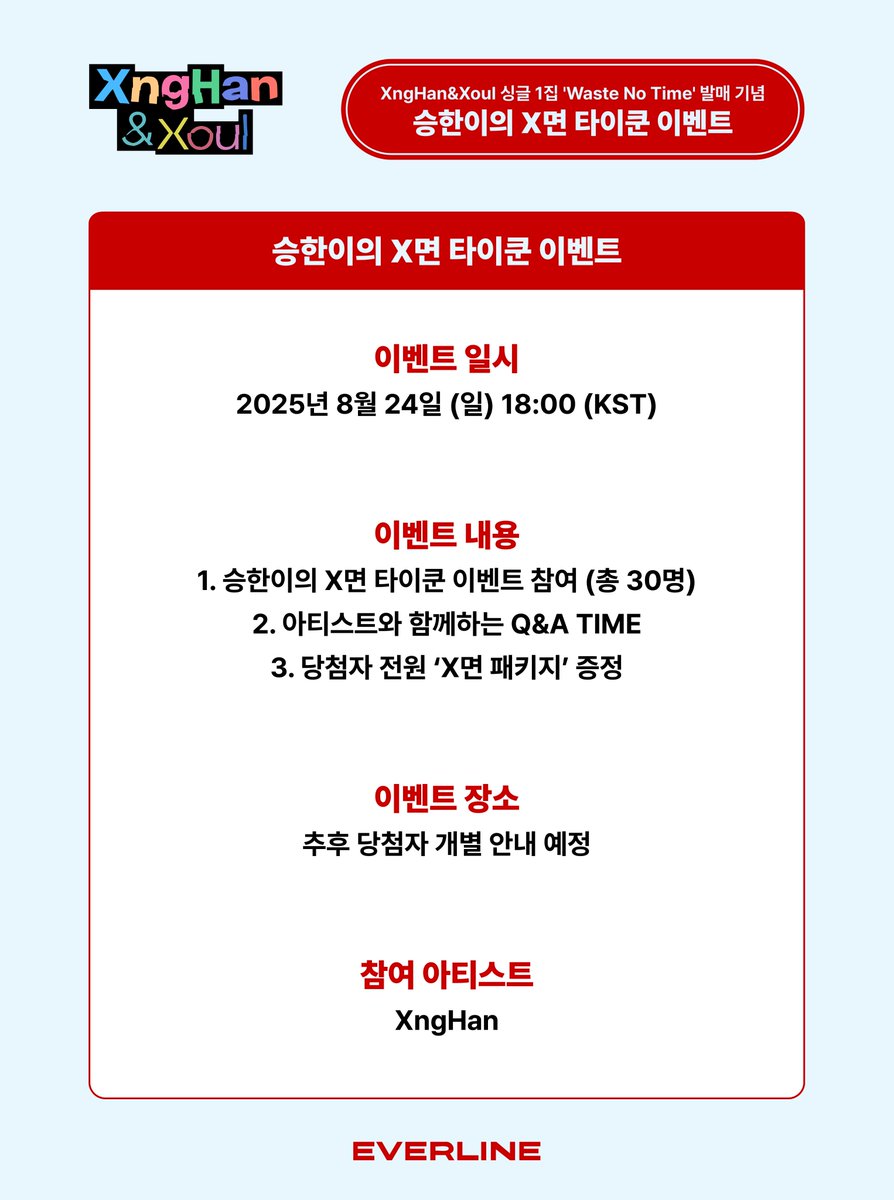 XngHan
&Xoul

XngHan&Xoul 싱글 1집 'Waste No Time' 발매 기념
승한이의 X면 타이쿤 이벤트

승한이의 X면 타이쿤 이벤트

이벤트 일시
2025년 8월 24일 (일) 18:00 (KST)

이벤트 내용
1. 승한이의 X면 타이쿤 이벤트 참여 (총 30명)
2. 아티스트와 함께하는 Q&A TIME
3. 당첨자 전원 ‘X면 패키지’ 증정

이벤트 장소
추후 당첨자 개별 안내 예정

참여 아티스트
XngHan

EVERLINE